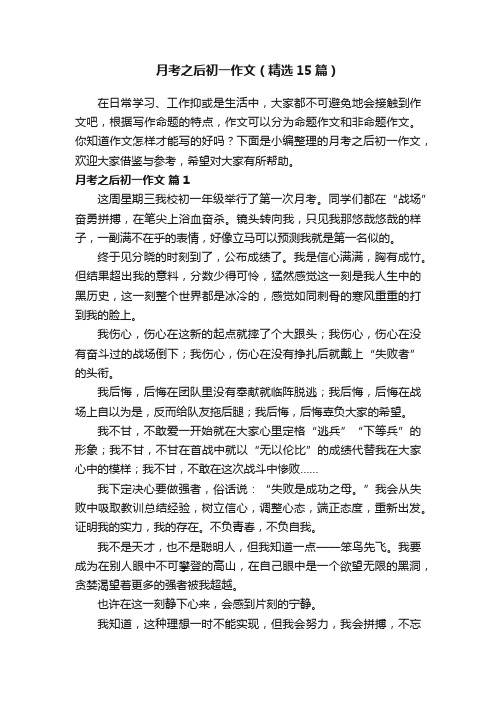 月考之后初一作文（精选15篇）

在日常学习、工作抑或是生活中，大家都不可避免地会接触到作文吧，根据写作命题的特点，作文可以分为命题作文和非命题作文。你知道作文怎样才能写的好吗？下面是小编整理的月考之后初一作文，欢迎大家借鉴与参考，希望对大家有所帮助。

月考之后初一作文 篇1

这周星期三我校初一年级举行了第一次月考。同学们都在“战场”奋勇拼搏，在笔尖上浴血奋杀。镜头转向我，只见我那悠哉悠哉的样子，一副满不在乎的表情，好像立马可以预测我就是第一名似的。

终于见分晓的时刻到了，公布成绩了。我是信心满满，胸有成竹。但结果超出我的意料，分数少得可怜，猛然感觉这一刻是我人生中的黑历史，这一刻整个世界都是冰冷的，感觉如同刺骨的寒风重重的打到我的脸上。

我伤心，伤心在这新的起点就摔了个大跟头；我伤心，伤心在没有奋斗过的战场倒下；我伤心，伤心在没有挣扎后就戴上“失败者”的头衔。

我后悔，后悔在团队里没有奉献就临阵脱逃；我后悔，后悔在战场上自以为是，反而给队友拖后腿；我后悔，后悔辜负大家的希望。

我不甘，不敢爱一开始就在大家心里定格“逃兵”“下等兵”的形象；我不甘，不甘在首战中就以“无以伦比”的成绩代替我在大家心中的模样；我不甘，不敢在这次战斗中惨败……

我下定决心要做强者，俗话说：“失败是成功之母。”我会从失败中吸取教训总结经验，树立信心，调整心态，端正态度，重新出发。证明我的实力，我的存在。不负青春，不负自我。

我不是天才，也不是聪明人，但我知道一点——笨鸟先飞。我要成为在别人眼中不可攀登的高山，在自己眼中是一个欲望无限的黑洞，贪婪渴望着更多的强者被我超越。

也许在这一刻静下心来，会感到片刻的宁静。

我知道，这种理想一时不能实现，但我会努力，我会拼搏，不忘